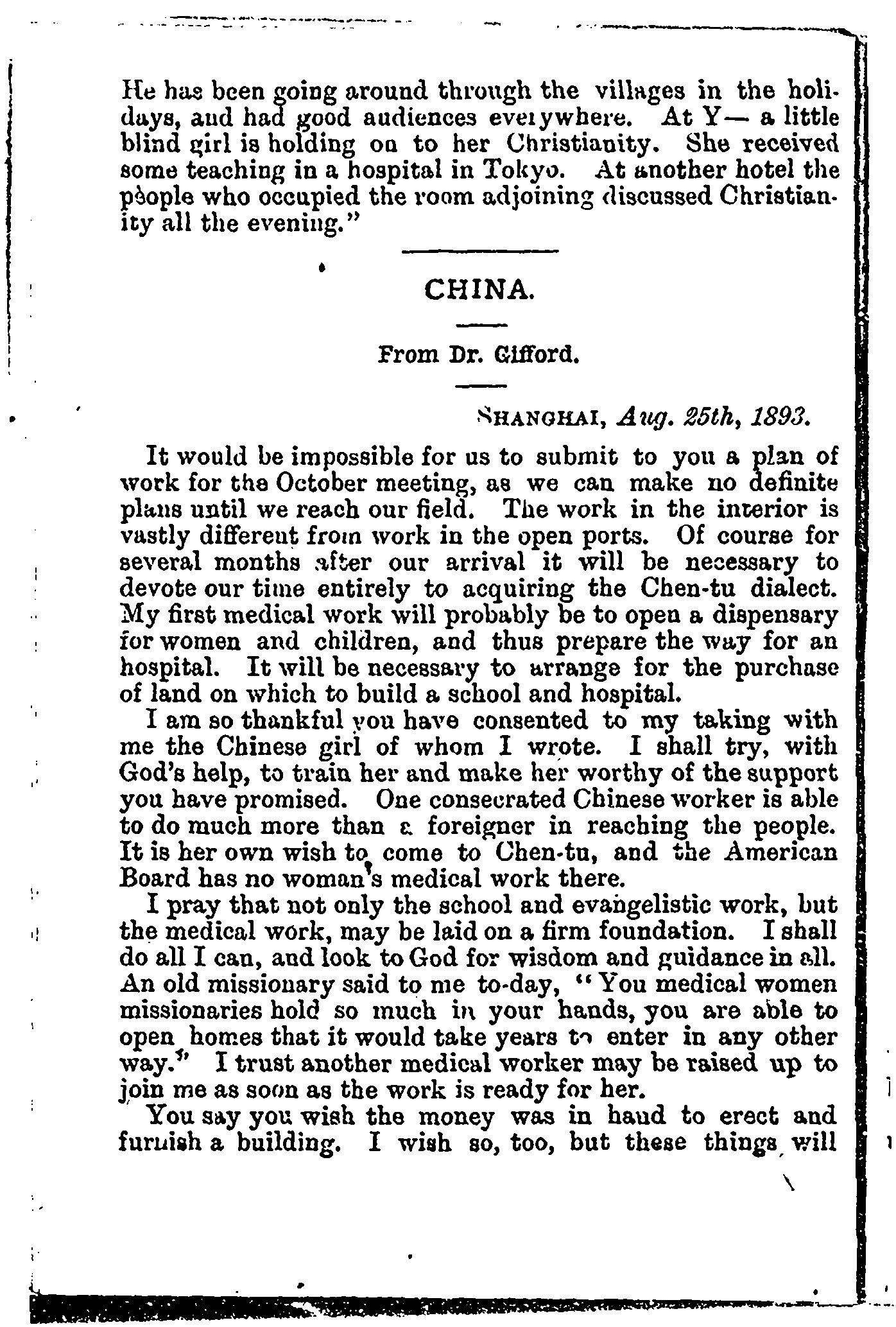 He has been going around through the villages in the holidays, and had good audiences everywhere. At Y— a little blind girl is holding on to her Christianity. She received some teaching in a hospital in Tokyo. At another hotel the people who occupied the room adjoining discussed Christianity all the evening."

CHINA.

From Dr. Gifford.

SHANGHAI, Aug. 25th, 1893.

It would be impossible for us to submit to you a plan of work for the October meeting, as we can make no definite plans until we reach our field. The work in the interior is vastly different from work in the open ports. Of course for several months after our arrival it will be necessary to devote our time entirely to acquiring the Chen-tu dialect. My first medical work will probably be to open a dispensary for women and children, and thus prepare the way for an hospital. It will be necessary to arrange for the purchase of land on which to build a school and hospital.

I am so thankful you have consented to my taking with me the Chinese girl of whom I wrote. I shall try, with God's help, to train her and make her worthy of the support you have promised. One consecrated Chinese worker is able to do much more than a foreigner in reaching the people. It is her own wish to come to Chen-tu, and the American Board has no woman's medical work there.

I pray that not only the school and evangelistic work, but the medical work, may be laid on a firm foundation. I shall do all I can, and look to God for wisdom and guidance in all. An old missionary said to me to-day, "You medical women missionaries hold so much in your hands, you are able to open homes that it would take years to enter in any other way." I trust another medical worker may be raised up to join me as soon as the work is ready for her.

You say you wish the money was in hand to erect and furnish a building. I wish so, too, but these things will